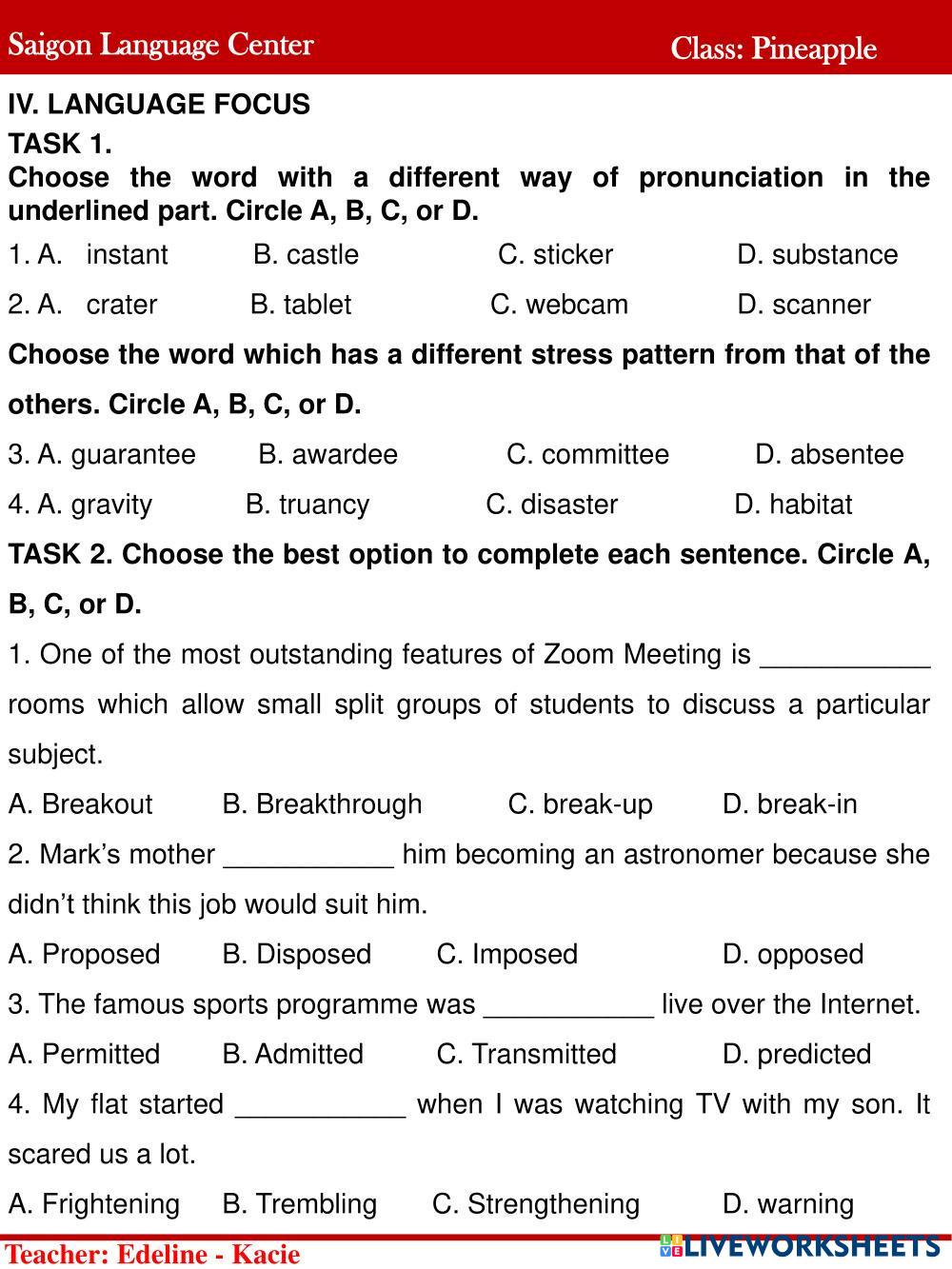 Saigon Language Center Class: Pineapple

IV. LANGUAGE FOCUS

TASK 1.

Choose the word with a different way of pronunciation in the underlined part. Circle A, B, C, or D.

1. A. instant B. castle C. sticker D. substance

2. A. crater B. tablet C. webcam D. scanner

Choose the word which has a different stress pattern from that of the others. Circle A, B, C, or D.

3. A. guarantee B. awardee C. committee D. absentee

4. A. gravity B. truancy C. disaster D. habitat

TASK 2. Choose the best option to complete each sentence. Circle A, B, C, or D.

1. One of the most outstanding features of Zoom Meeting is ___________ rooms which allow small split groups of students to discuss a particular subject.

A. Breakout B. Breakthrough C. break-up D. break-in

2. Mark's mother ___________ him becoming an astronomer because she didn't think this job would suit him.

A. Proposed B. Disposed C. Imposed D. opposed

3. The famous sports programme was ___________ live over the Internet.

A. Permitted B. Admitted C. Transmitted D. predicted

4. My flat started ___________ when I was watching TV with my son. It scared us a lot.

A. Frightening B. Trembling C. Strengthening D. warning

Teacher: Edeline - Kacie

LIVEWORKSHEETS